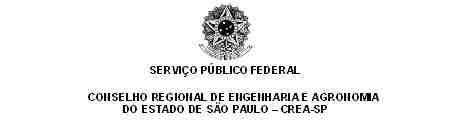 SERVIÇO PÚBLICO FEDERAL

CONSELHO REGIONAL DE ENGENHARIA E AGRONOMIA DO ESTADO DE SÃO PAULO – CREA-SP